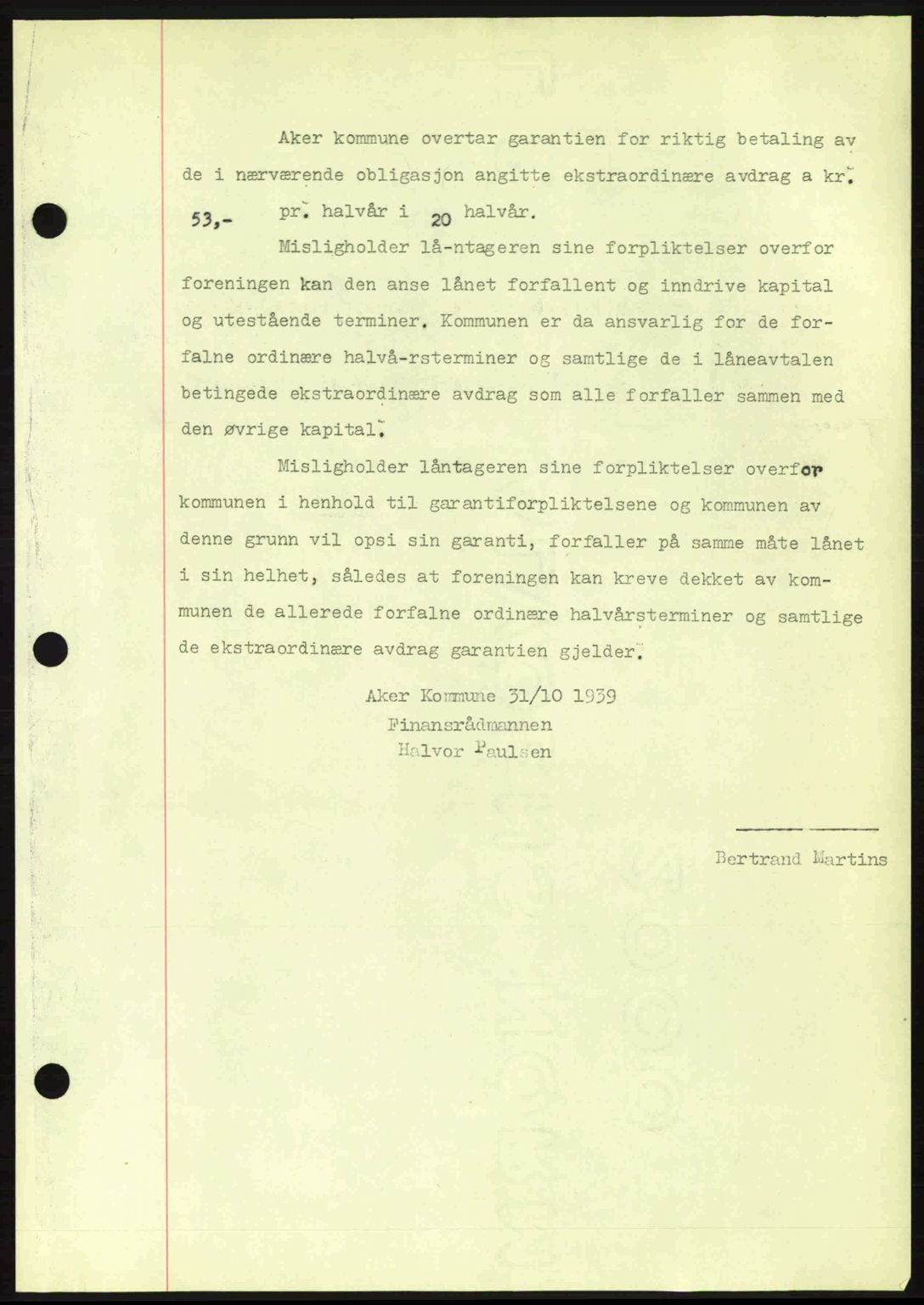 Aker kommune overtar garantien for riktig betaling av de i nærværende obligasjon angitte ekstraordinære avdrag a kr. 53,- pr. halvår i 20 halvår.

Misligholder lå-ntageren sine forpliktelser overfor foreningen kan den anse lånet forfallent og inndrive kapital og utestående terminer. Kommunen er da ansvarlig for de forfalne ordinære halvå-rsterminer og samtlige de i låneavtalen betingede ekstraordinære avdrag som alle forfaller sammen med den øvrige kapital.

Misligholder låntageren sine forpliktelser overfor kommunen i henhold til garantiforpliktelsene og kommunen av denne grunn vil opsi sin garanti, forfaller på samme måte lånet i sin helhet, således at foreningen kan kreve dekket av kommunen de allerede forfalne ordinære halvårsterminer og samtlige de ekstraordinære avdrag garantien gjelder.

Aker Kommune 31/10 1939
Finansrådmannen
Halvor Paulsen

Bertrand Martins